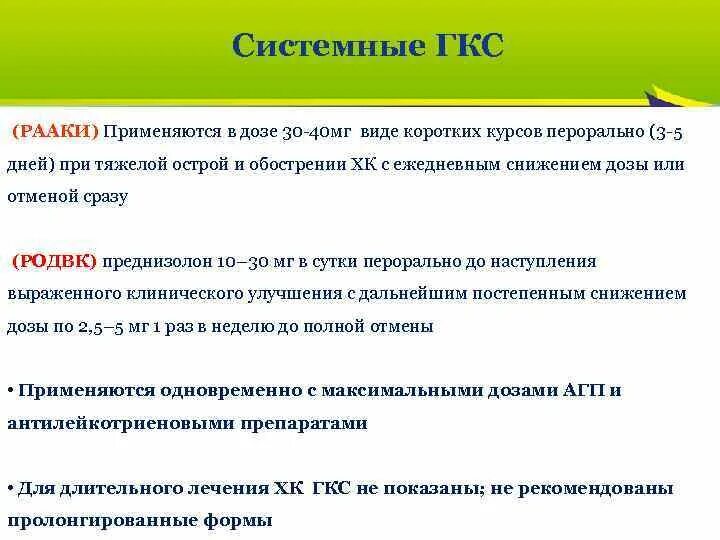 Системные ГКС

(РААКИ) Применяются в дозе 30-40мг виде коротких курсов перорально (3-5 дней) при тяжелой острой и обострении ХК с ежедневным снижением дозы или отменой сразу

(РОДВК) преднизолон 10–30 мг в сутки перорально до наступления выраженного клинического улучшения с дальнейшим постепенным снижением дозы по 2,5–5 мг 1 раз в неделю до полной отмены

• Применяются одновременно с максимальными дозами АГП и антилейкотриеновыми препаратами

• Для длительного лечения ХК ГКС не показаны; не рекомендованы пролонгированные формы